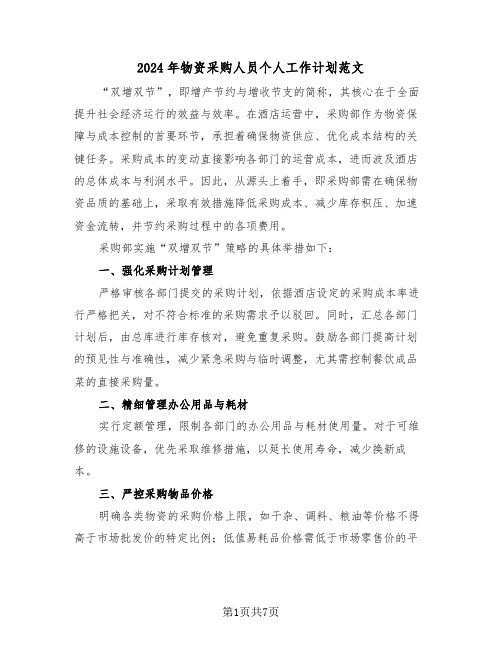 2024年物资采购人员个人工作计划范文

“双增双节”，即增产节约与增收节支的简称，其核心在于全面提升社会经济运行的效益与效率。在酒店运营中，采购部作为物资保障与成本控制的首要环节，承担着确保物资供应、优化成本结构的关键任务。采购成本的变动直接影响各部门的运营成本，进而波及酒店的总体成本与利润水平。因此，从源头上着手，即采购部需在确保物资品质的基础上，采取有效措施降低采购成本、减少库存积压、加速资金流转，并节约采购过程中的各项费用。

采购部实施“双增双节”策略的具体举措如下：

一、强化采购计划管理

严格审核各部门提交的采购计划，依据酒店设定的采购成本率进行严格把关，对不符合标准的采购需求予以驳回。同时，汇总各部门计划后，由总库进行库存核对，避免重复采购。鼓励各部门提高计划的预见性与准确性，减少紧急采购与临时调整，尤其需控制餐饮成品菜的直接采购量。

二、精细管理办公用品与耗材

实行定额管理，限制各部门的办公用品与耗材使用量。对于可维修的设施设备，优先采取维修措施，以延长使用寿命，减少换新成本。

三、严控采购物品价格

明确各类物资的采购价格上限，如干杂、调料、粮油等价格不得高于市场批发价的特定比例；低值易耗品价格需低于市场零售价的平

第1页共7页